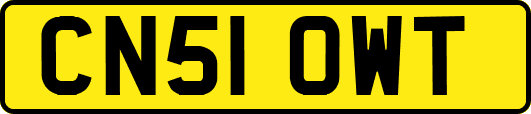 CN51 OWT